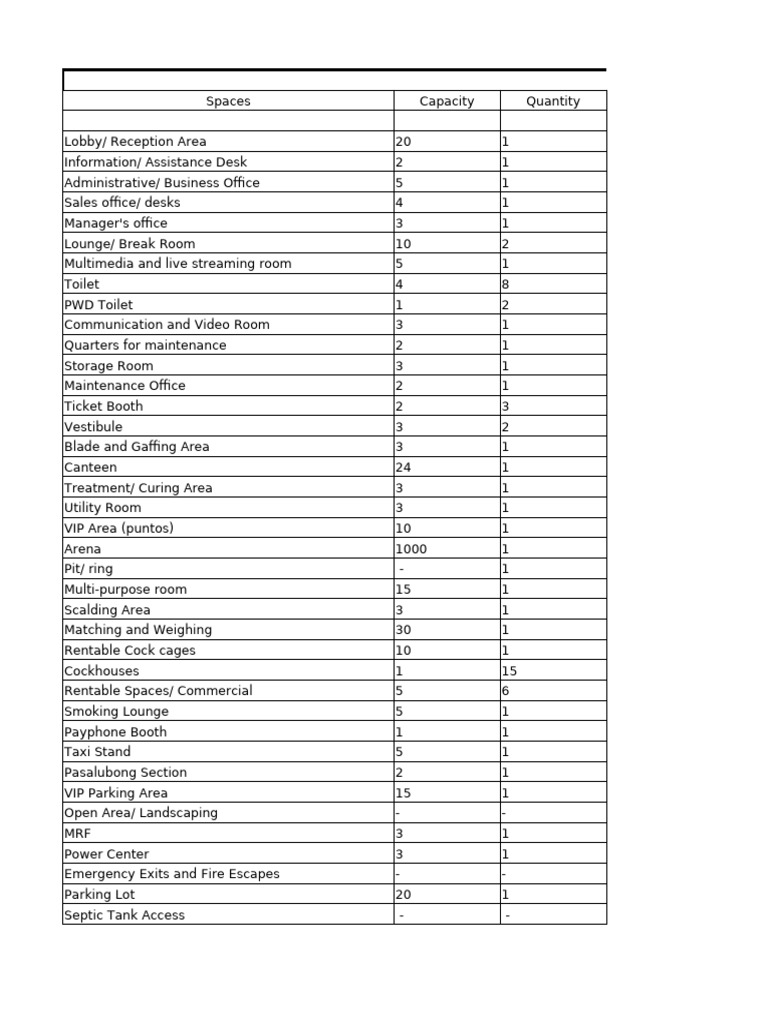 | Spaces | Capacity | Quantity |
|---|---|---|
| | | |
| Lobby/ Reception Area | 20 | 1 |
| Information/ Assistance Desk | 2 | 1 |
| Administrative/ Business Office | 5 | 1 |
| Sales office/ desks | 4 | 1 |
| Manager's office | 3 | 1 |
| Lounge/ Break Room | 10 | 2 |
| Multimedia and live streaming room | 5 | 1 |
| Toilet | 4 | 8 |
| PWD Toilet | 1 | 2 |
| Communication and Video Room | 3 | 1 |
| Quarters for maintenance | 2 | 1 |
| Storage Room | 3 | 1 |
| Maintenance Office | 2 | 1 |
| Ticket Booth | 2 | 3 |
| Vestibule | 3 | 2 |
| Blade and Gaffing Area | 3 | 1 |
| Canteen | 24 | 1 |
| Treatment/ Curing Area | 3 | 1 |
| Utility Room | 3 | 1 |
| VIP Area (puntos) | 10 | 1 |
| Arena | 1000 | 1 |
| Pit/ ring | - | 1 |
| Multi-purpose room | 15 | 1 |
| Scalding Area | 3 | 1 |
| Matching and Weighing | 30 | 1 |
| Rentable Cock cages | 10 | 1 |
| Cockhouses | 1 | 15 |
| Rentable Spaces/ Commercial | 5 | 6 |
| Smoking Lounge | 5 | 1 |
| Payphone Booth | 1 | 1 |
| Taxi Stand | 5 | 1 |
| Pasalubong Section | 2 | 1 |
| VIP Parking Area | 15 | 1 |
| Open Area/ Landscaping | - | - |
| MRF | 3 | 1 |
| Power Center | 3 | 1 |
| Emergency Exits and Fire Escapes | - | - |
| Parking Lot | 20 | 1 |
| Septic Tank Access | - | - |